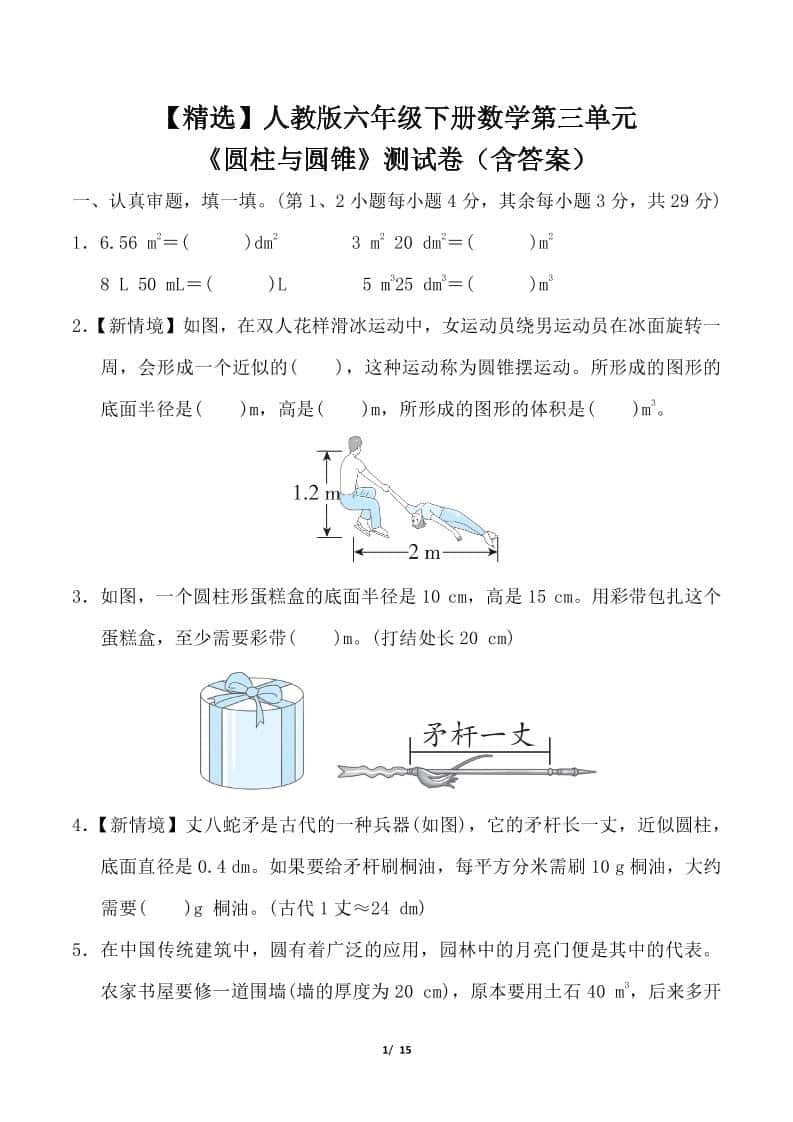 【精选】人教版六年级下册数学第三单元

《圆柱与圆锥》测试卷（含答案）

一、认真审题，填一填。(第1、2小题每小题4分，其余每小题3分，共29分)

1．6.56 $m^2$＝(　　)$dm^2$　　3 $m^2$ 20 $dm^2$＝(　　)$m^2$

8 L 50 mL＝(　　)L　　5 $m^3$25 $dm^3$＝(　　)$m^3$

2．【新情境】如图，在双人花样滑冰运动中，女运动员绕男运动员在冰面旋转一周，会形成一个近似的(　　)，这种运动称为圆锥摆运动。所形成的图形的底面半径是(　　)m，高是(　　)m，所形成的图形的体积是(　　)$m^3$。

1.2 m

2 m

3．如图，一个圆柱形蛋糕盒的底面半径是10 cm，高是15 cm。用彩带包扎这个蛋糕盒，至少需要彩带(　　)m。(打结处长20 cm)

矛杆一丈

4．【新情境】丈八蛇矛是古代的一种兵器(如图)，它的矛杆长一丈，近似圆柱，底面直径是0.4 dm。如果要给矛杆刷桐油，每平方分米需刷10 g桐油，大约需要(　　)g 桐油。(古代1丈≈24 dm)

5．在中国传统建筑中，圆有着广泛的应用，园林中的月亮门便是其中的代表。农家书屋要修一道围墙(墙的厚度为20 cm)，原本要用土石40 $m^3$，后来多开

1/ 15